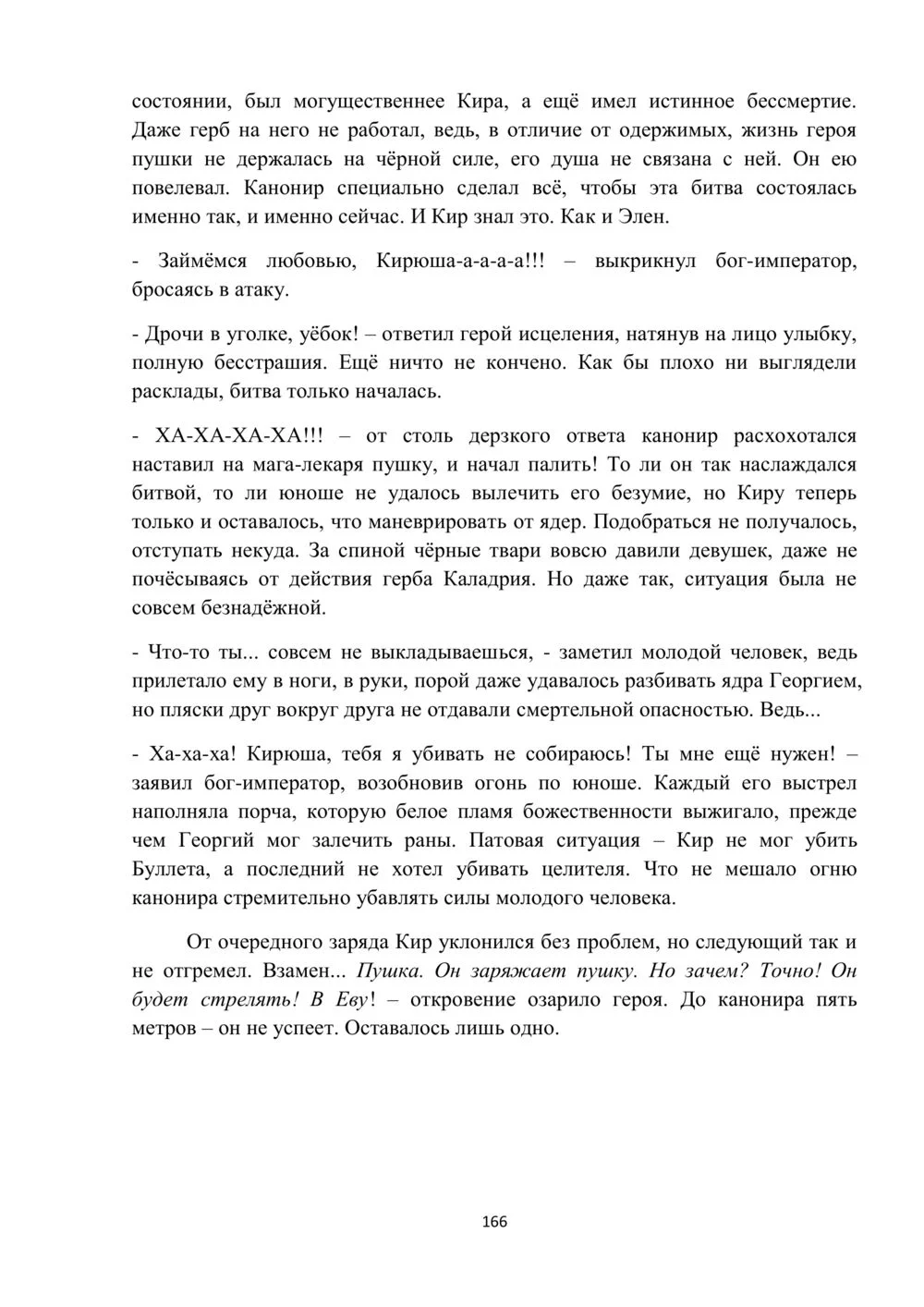 состоянии, был могущественнее Кира, а ещё имел истинное бессмертие. Даже герб на него не работал, ведь, в отличие от одержимых, жизнь героя пушки не держалась на чёрной силе, его душа не связана с ней. Он ею повелевал. Канонир специально сделал всё, чтобы эта битва состоялась именно так, и именно сейчас. И Кир знал это. Как и Элен.

- Займёмся любовью, Кирюша-а-а-а-а!!! – выкрикнул бог-император, бросаясь в атаку.

- Дрочи в уголке, уёбок! – ответил герой исцеления, натянув на лицо улыбку, полную бесстрашия. Ещё ничто не кончено. Как бы плохо ни выглядели расклады, битва только началась.

- ХА-ХА-ХА-ХА!!! – от столь дерзкого ответа канонир расхохотался наставил на мага-лекаря пушку, и начал палить! То ли он так наслаждался битвой, то ли юноше не удалось вылечить его безумие, но Киру теперь только и оставалось, что маневрировать от ядер. Подобраться не получалось, отступать некуда. За спиной чёрные твари вовсю давили девушек, даже не почёсываясь от действия герба Каладрия. Но даже так, ситуация была не совсем безнадёжной.

- Что-то ты... совсем не выкладываешься, - заметил молодой человек, ведь прилетало ему в ноги, в руки, порой даже удавалось разбивать ядра Георгием, но пляски друг вокруг друга не отдавали смертельной опасностью. Ведь...

- Ха-ха-ха! Кирюша, тебя я убивать не собираюсь! Ты мне ещё нужен! – заявил бог-император, возобновив огонь по юноше. Каждый его выстрел наполняла порча, которую белое пламя божественности выжигало, прежде чем Георгий мог залечить раны. Патовая ситуация – Кир не мог убить Буллета, а последний не хотел убивать целителя. Что не мешало огню канонира стремительно убавлять силы молодого человека.

От очередного заряда Кир уклонился без проблем, но следующий так и не отгремел. Взамен... Пушка. Он заряжает пушку. Но зачем? Точно! Он будет стрелять! В Еву! – откровение озарило героя. До канонира пять метров – он не успеет. Оставалось лишь одно.

166